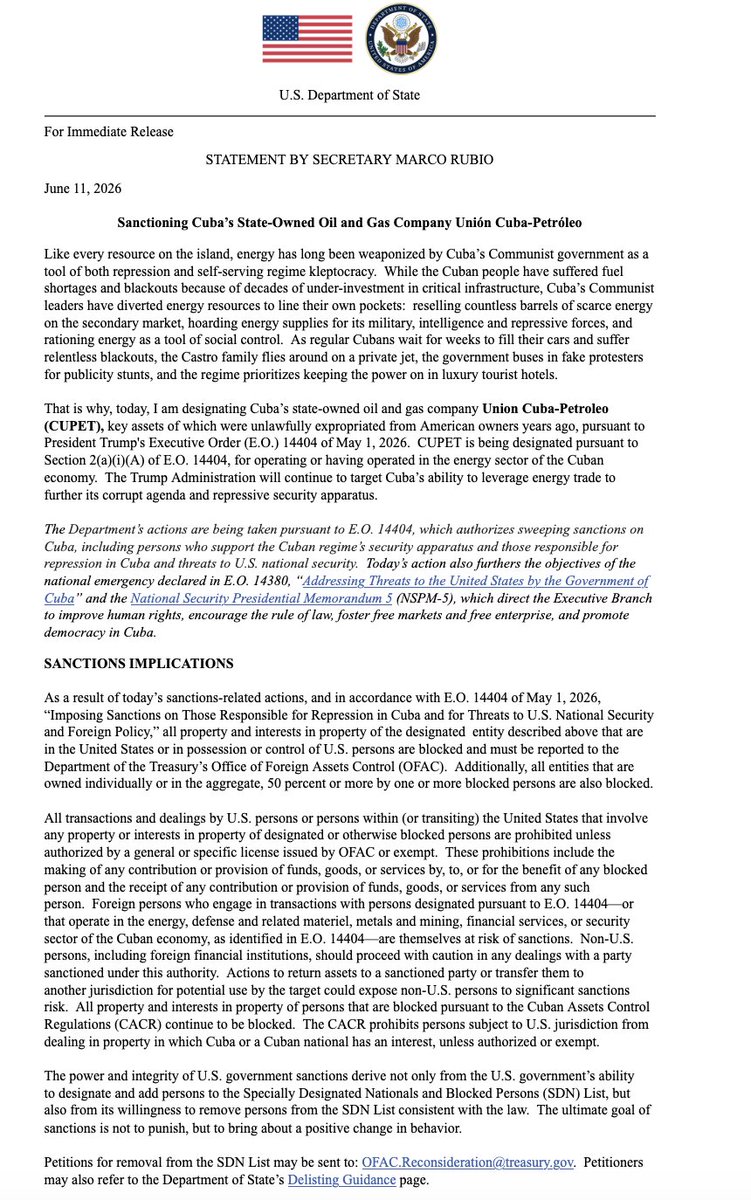 U.S. Department of State

For Immediate Release

STATEMENT BY SECRETARY MARCO RUBIO

June 11, 2026

Sanctioning Cuba's State-Owned Oil and Gas Company Unión Cuba-Petróleo

Like every resource on the island, energy has long been weaponized by Cuba's Communist government as a tool of both repression and self-serving regime kleptocracy. While the Cuban people have suffered fuel shortages and blackouts because of decades of under-investment in critical infrastructure, Cuba's Communist leaders have diverted energy resources to line their own pockets: reselling countless barrels of scarce energy on the secondary market, hoarding energy supplies for its military, intelligence and repressive forces, and rationing energy as a tool of social control. As regular Cubans wait for weeks to fill their cars and suffer relentless blackouts, the Castro family flies around on a private jet, the government buses in fake protesters for publicity stunts, and the regime prioritizes keeping the power on in luxury tourist hotels.

That is why, today, I am designating Cuba's state-owned oil and gas company Union Cuba-Petroleo (CUPET), key assets of which were unlawfully expropriated from American owners years ago, pursuant to President Trump's Executive Order (E.O.) 14404 of May 1, 2026. CUPET is being designated pursuant to Section 2(a)(i)(A) of E.O. 14404, for operating or having operated in the energy sector of the Cuban economy. The Trump Administration will continue to target Cuba's ability to leverage energy trade to further its corrupt agenda and repressive security apparatus.

The Department's actions are being taken pursuant to E.O. 14404, which authorizes sweeping sanctions on Cuba, including persons who support the Cuban regime's security apparatus and those responsible for repression in Cuba and threats to U.S. national security. Today's action also furthers the objectives of the national emergency declared in E.O. 14380, "Addressing Threats to the United States by the Government of Cuba" and the National Security Presidential Memorandum 5 (NSPM-5), which direct the Executive Branch to improve human rights, encourage the rule of law, foster free markets and free enterprise, and promote democracy in Cuba.

SANCTIONS IMPLICATIONS

As a result of today's sanctions-related actions, and in accordance with E.O. 14404 of May 1, 2026, "Imposing Sanctions on Those Responsible for Repression in Cuba and for Threats to U.S. National Security and Foreign Policy," all property and interests in property of the designated entity described above that are in the United States or in possession or control of U.S. persons are blocked and must be reported to the Department of the Treasury's Office of Foreign Assets Control (OFAC). Additionally, all entities that are owned individually or in the aggregate, 50 percent or more by one or more blocked persons are also blocked.

All transactions and dealings by U.S. persons or persons within (or transiting) the United States that involve any property or interests in property of designated or otherwise blocked persons are prohibited unless authorized by a general or specific license issued by OFAC or exempt. These prohibitions include the making of any contribution or provision of funds, goods, or services by, to, or for the benefit of any blocked person and the receipt of any contribution or provision of funds, goods, or services from any such person. Foreign persons who engage in transactions with persons designated pursuant to E.O. 14404—or that operate in the energy, defense and related materiel, metals and mining, financial services, or security sector of the Cuban economy, as identified in E.O. 14404—are themselves at risk of sanctions. Non-U.S. persons, including foreign financial institutions, should proceed with caution in any dealings with a party sanctioned under this authority. Actions to return assets to a sanctioned party or transfer them to another jurisdiction for potential use by the target could expose non-U.S. persons to significant sanctions risk. All property and interests in property of persons that are blocked pursuant to the Cuban Assets Control Regulations (CACR) continue to be blocked. The CACR prohibits persons subject to U.S. jurisdiction from dealing in property in which Cuba or a Cuban national has an interest, unless authorized or exempt.

The power and integrity of U.S. government sanctions derive not only from the U.S. government's ability to designate and add persons to the Specially Designated Nationals and Blocked Persons (SDN) List, but also from its willingness to remove persons from the SDN List consistent with the law. The ultimate goal of sanctions is not to punish, but to bring about a positive change in behavior.

Petitions for removal from the SDN List may be sent to: OFAC.Reconsideration@treasury.gov. Petitioners may also refer to the Department of State's Delisting Guidance page.